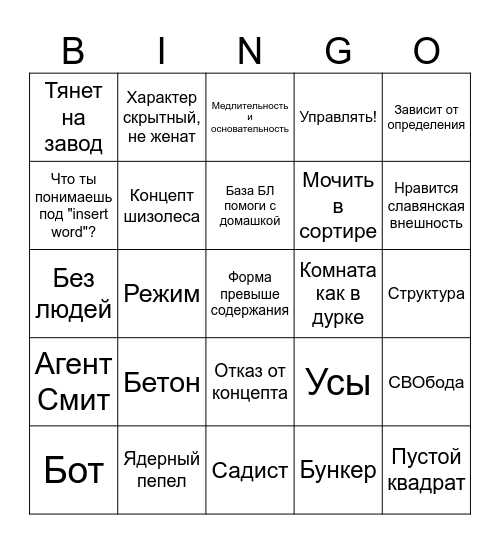 | B | I | N | G | O |
|---|---|---|---|---|
| Тянет на завод | Характер скрытный, не женат | Медлительность и основательность | Управлять! | Зависит от определения |
| Что ты понимаешь под "insert word"? | Концепт шизолеса | База БЛ помоги с домашкой | Мочить в сортире | Нравится славянская внешность |
| Без людей | Режим | Форма превыше содержания | Комната как в дурке | Структура |
| Агент Смит | Бетон | Отказ от концепта | Усы | СВОбода |
| Бот | Ядерный пепел | Садист | Бункер | Пустой квадрат |